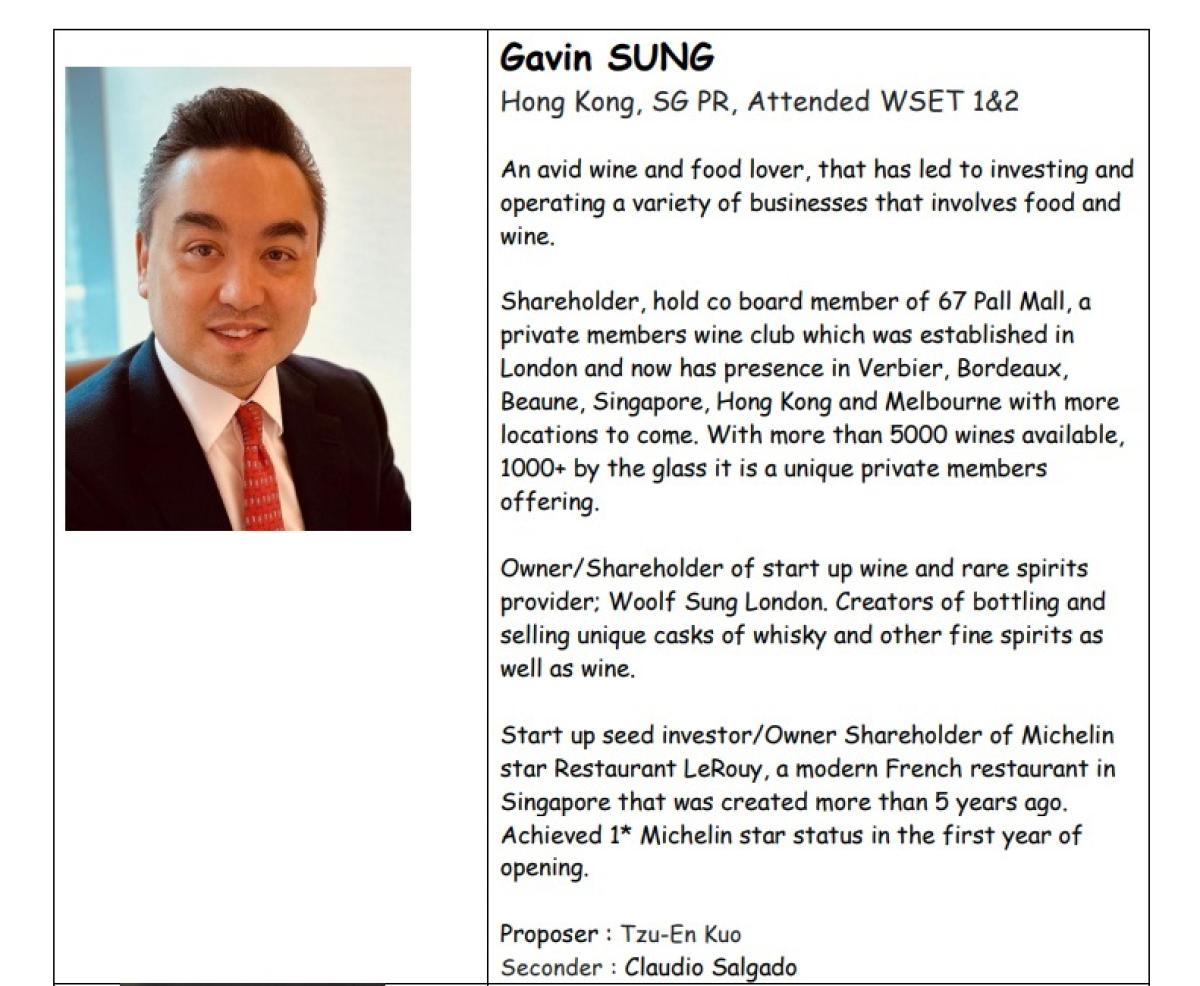 Gavin SUNG
Hong Kong, SG PR, Attended WSET 1&2

An avid wine and food lover, that has led to investing and operating a variety of businesses that involves food and wine.

Shareholder, hold co board member of 67 Pall Mall, a private members wine club which was established in London and now has presence in Verbier, Bordeaux, Beaune, Singapore, Hong Kong and Melbourne with more locations to come. With more than 5000 wines available, 1000+ by the glass it is a unique private members offering.

Owner/Shareholder of start up wine and rare spirits provider; Woolf Sung London. Creators of bottling and selling unique casks of whisky and other fine spirits as well as wine.

Start up seed investor/Owner Shareholder of Michelin star Restaurant LeRouy, a modern French restaurant in Singapore that was created more than 5 years ago. Achieved 1* Michelin star status in the first year of opening.

Proposer : Tzu-En Kuo
Seconder : Claudio Salgado